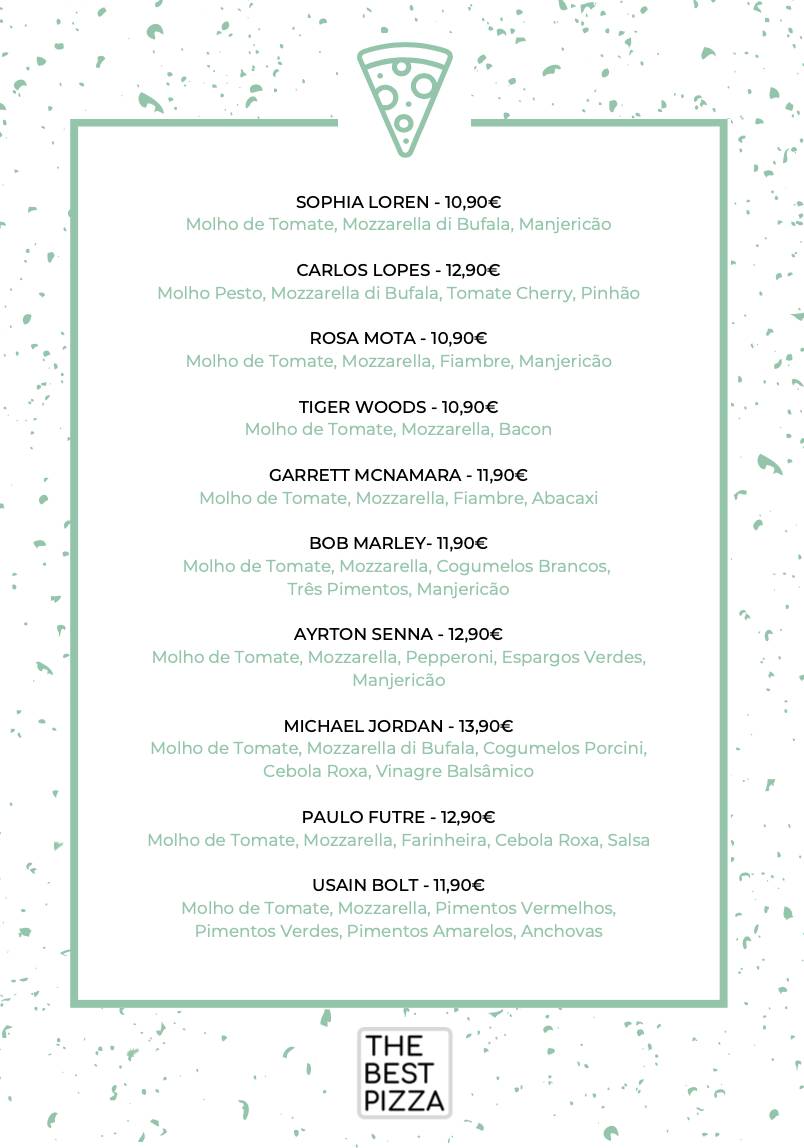 SOPHIA LOREN - 10,90€
Molho de Tomate, Mozzarella di Bufala, Manjericão

CARLOS LOPES - 12,90€
Molho Pesto, Mozzarella di Bufala, Tomate Cherry, Pinhão

ROSA MOTA - 10,90€
Molho de Tomate, Mozzarella, Fiambre, Manjericão

TIGER WOODS - 10,90€
Molho de Tomate, Mozzarella, Bacon

GARRETT MCNAMARA - 11,90€
Molho de Tomate, Mozzarella, Fiambre, Abacaxi

BOB MARLEY- 11,90€
Molho de Tomate, Mozzarella, Cogumelos Brancos, Três Pimentos, Manjericão

AYRTON SENNA - 12,90€
Molho de Tomate, Mozzarella, Pepperoni, Espargos Verdes, Manjericão

MICHAEL JORDAN - 13,90€
Molho de Tomate, Mozzarella di Bufala, Cogumelos Porcini, Cebola Roxa, Vinagre Balsâmico

PAULO FUTRE - 12,90€
Molho de Tomate, Mozzarella, Farinheira, Cebola Roxa, Salsa

USAIN BOLT - 11,90€
Molho de Tomate, Mozzarella, Pimentos Vermelhos, Pimentos Verdes, Pimentos Amarelos, Anchovas

THE
BEST
PIZZA